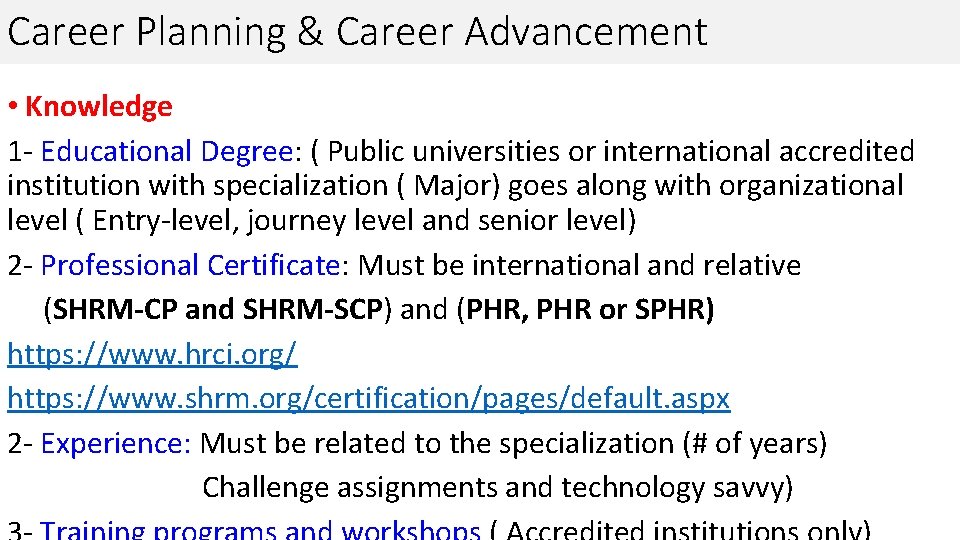 Career Planning & Career Advancement

• Knowledge

1- Educational Degree: ( Public universities or international accredited institution with specialization ( Major) goes along with organizational level ( Entry-level, journey level and senior level)

2- Professional Certificate: Must be international and relative (SHRM-CP and SHRM-SCP) and (PHR, PHR or SPHR)

https://www.hrci.org/

https://www.shrm.org/certification/pages/default.aspx

2- Experience: Must be related to the specialization (# of years) Challenge assignments and technology savvy)

3- Training programs and workshops ( Accredited institutions only)